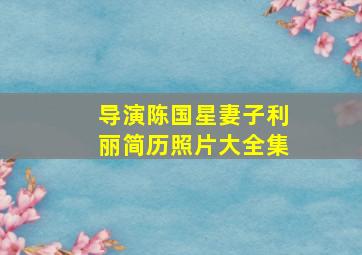 导演陈国星妻子利丽简历照片大全集